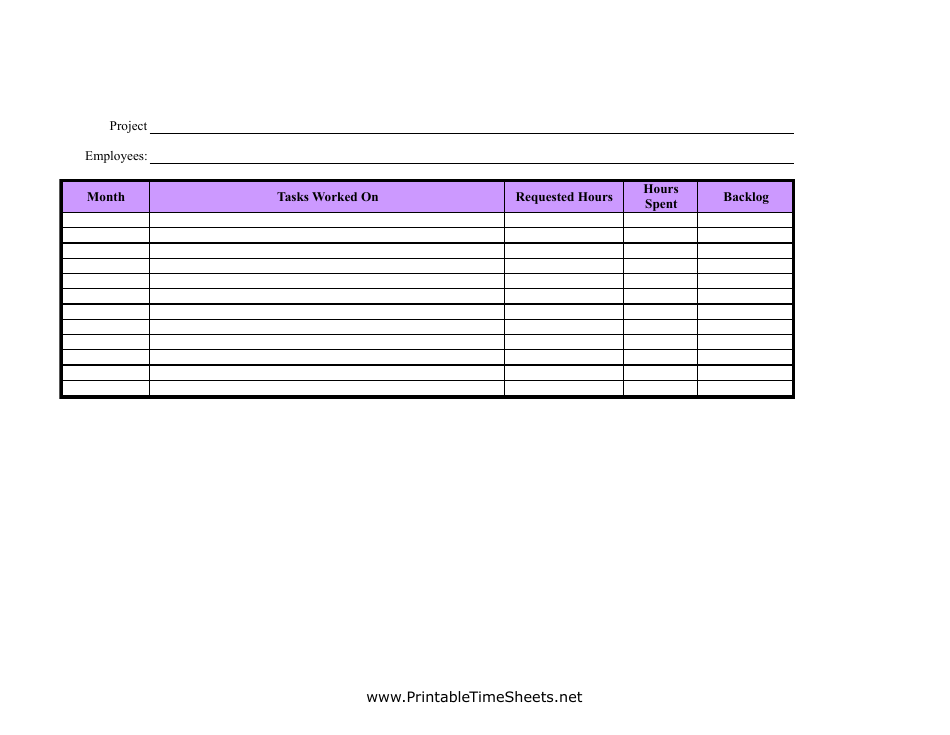 Project

Employees:

| Month | Tasks Worked On | Requested Hours | Hours Spent | Backlog |
|---|---|---|---|---|
| | | | | |
| | | | | |
| | | | | |
| | | | | |
| | | | | |
| | | | | |
| | | | | |
| | | | | |
| | | | | |
| | | | | |
| | | | | |
| | | | | |

www.PrintableTimeSheets.net